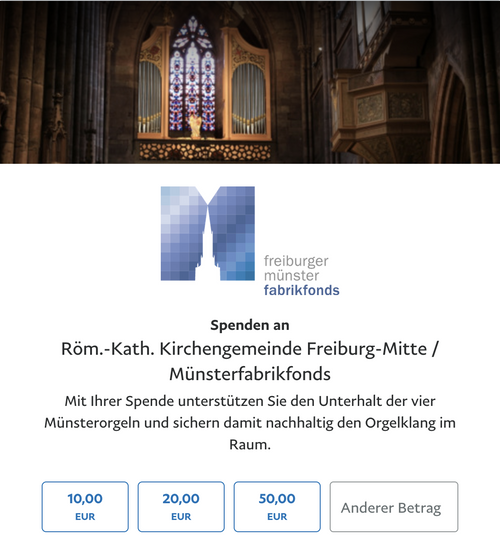 freiburger
münster
fabrikfonds

Spenden an

Röm.-Kath. Kirchengemeinde Freiburg-Mitte / Münsterfabrikfonds

Mit Ihrer Spende unterstützen Sie den Unterhalt der vier Münsterorgeln und sichern damit nachhaltig den Orgelklang im Raum.

10,00
EUR

20,00
EUR

50,00
EUR

Anderer Betrag